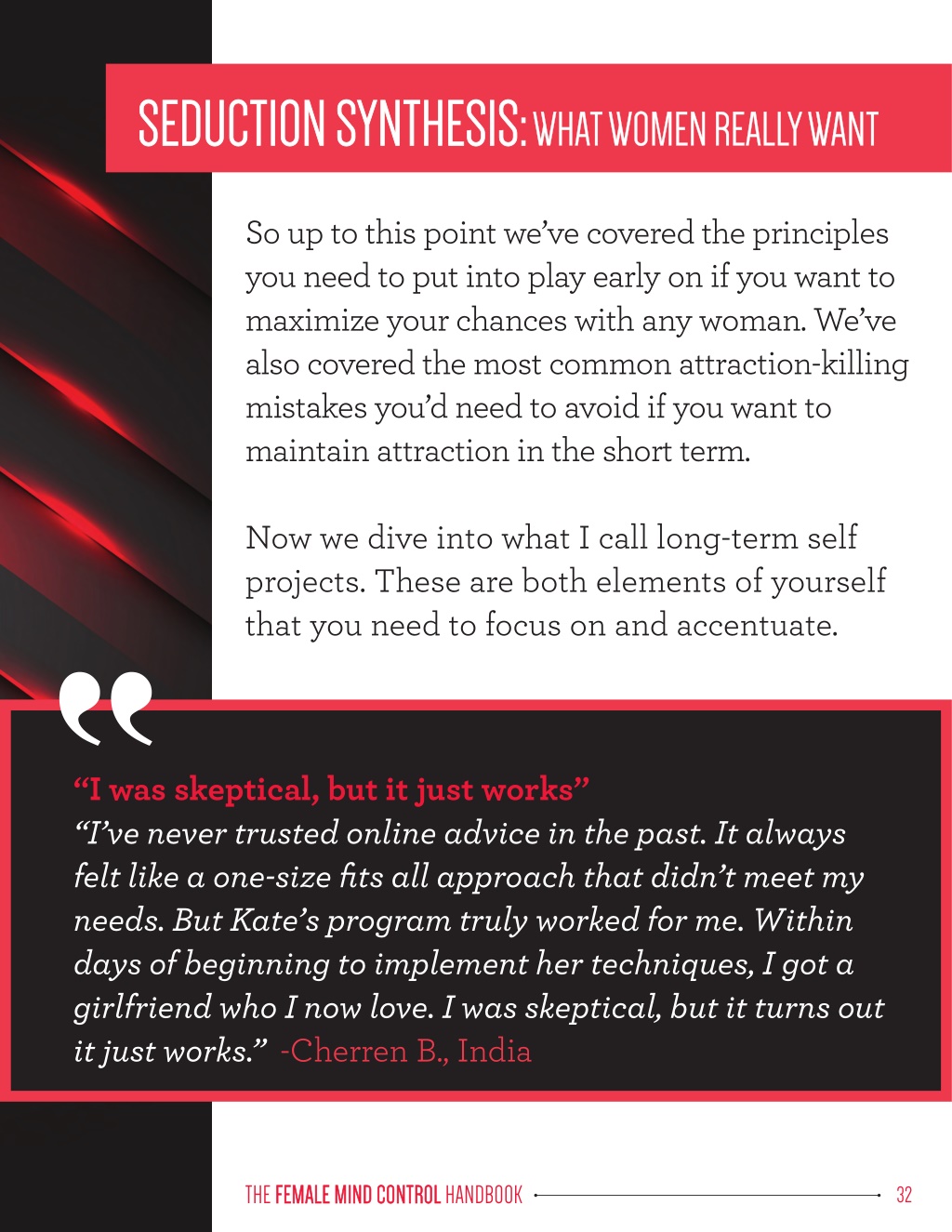 SEDUCTION SYNTHESIS: WHAT WOMEN REALLY WANT

So up to this point we've covered the principles you need to put into play early on if you want to maximize your chances with any woman. We've also covered the most common attraction-killing mistakes you'd need to avoid if you want to maintain attraction in the short term.

Now we dive into what I call long-term self projects. These are both elements of yourself that you need to focus on and accentuate.

"I was skeptical, but it just works"
"I've never trusted online advice in the past. It always felt like a one-size fits all approach that didn't meet my needs. But Kate's program truly worked for me. Within days of beginning to implement her techniques, I got a girlfriend who I now love. I was skeptical, but it turns out it just works." -Cherren B., India

THE FEMALE MIND CONTROL HANDBOOK 32